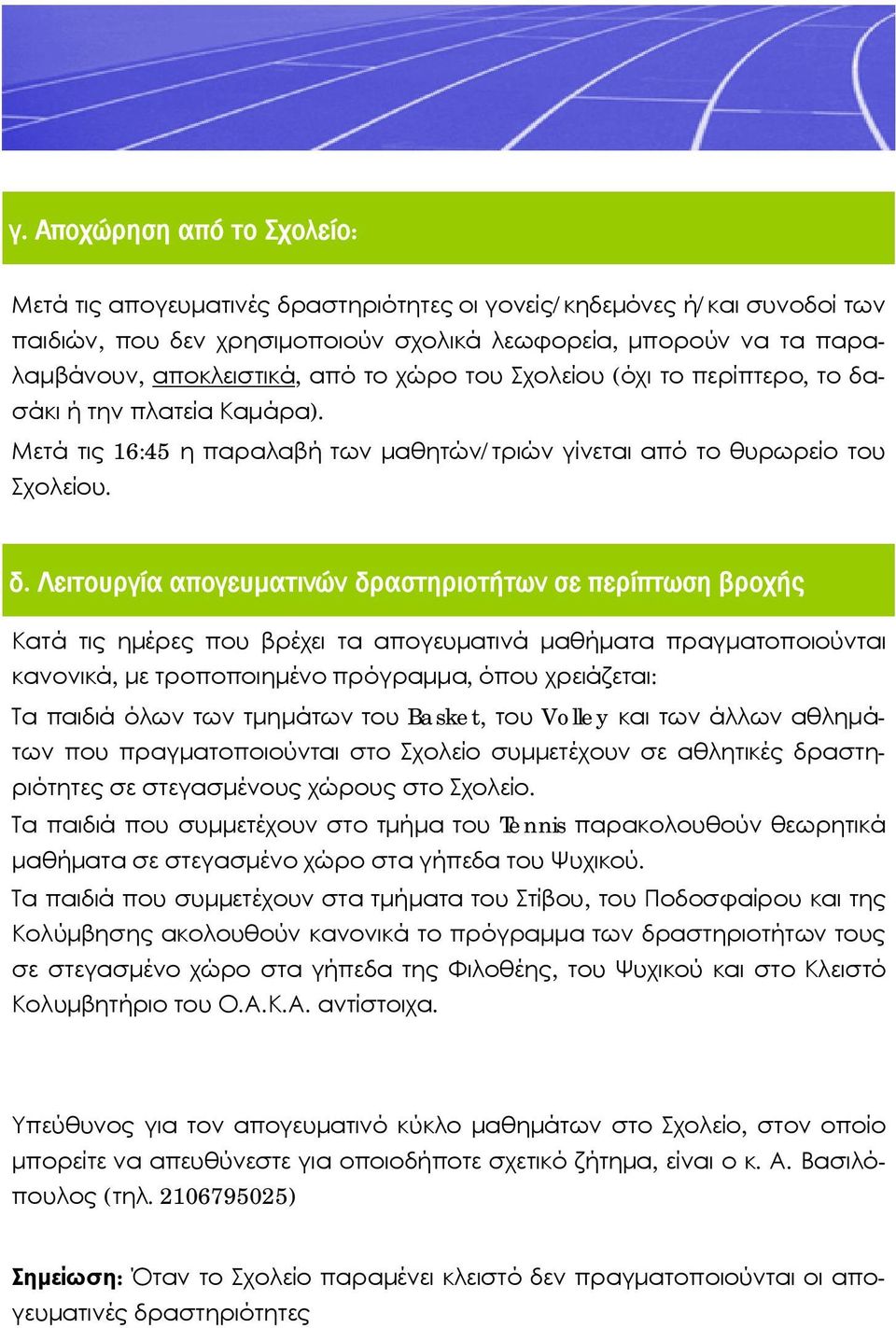 γ. Αποχώρηση από το Σχολείο:

Μετά τις απογευματινές δραστηριότητες οι γονείς/κηδεμόνες ή/και συνοδοί των παιδιών, που δεν χρησιμοποιούν σχολικά λεωφορεία, μπορούν να τα παραλαμβάνουν, αποκλειστικά, από το χώρο του Σχολείου (όχι το περίπτερο, το δασάκι ή την πλατεία Καμάρα).

Μετά τις 16:45 η παραλαβή των μαθητών/τριών γίνεται από το θυρωρείο του Σχολείου.

δ. Λειτουργία απογευματινών δραστηριοτήτων σε περίπτωση βροχής

Κατά τις ημέρες που βρέχει τα απογευματινά μαθήματα πραγματοποιούνται κανονικά, με τροποποιημένο πρόγραμμα, όπου χρειάζεται:

Τα παιδιά όλων των τμημάτων του Basket, του Volley και των άλλων αθλημάτων που πραγματοποιούνται στο Σχολείο συμμετέχουν σε αθλητικές δραστηριότητες σε στεγασμένους χώρους στο Σχολείο.

Τα παιδιά που συμμετέχουν στο τμήμα του Tennis παρακολουθούν θεωρητικά μαθήματα σε στεγασμένο χώρο στα γήπεδα του Ψυχικού.

Τα παιδιά που συμμετέχουν στα τμήματα του Στίβου, του Ποδοσφαίρου και της Κολύμβησης ακολουθούν κανονικά το πρόγραμμα των δραστηριοτήτων τους σε στεγασμένο χώρο στα γήπεδα της Φιλοθέης, του Ψυχικού και στο Κλειστό Κολυμβητήριο του Ο.Α.Κ.Α. αντίστοιχα.

Υπεύθυνος για τον απογευματινό κύκλο μαθημάτων στο Σχολείο, στον οποίο μπορείτε να απευθύνεστε για οποιοδήποτε σχετικό ζήτημα, είναι ο κ. Α. Βασιλόπουλος (τηλ. 2106795025)

Σημείωση: Όταν το Σχολείο παραμένει κλειστό δεν πραγματοποιούνται οι απογευματινές δραστηριότητες